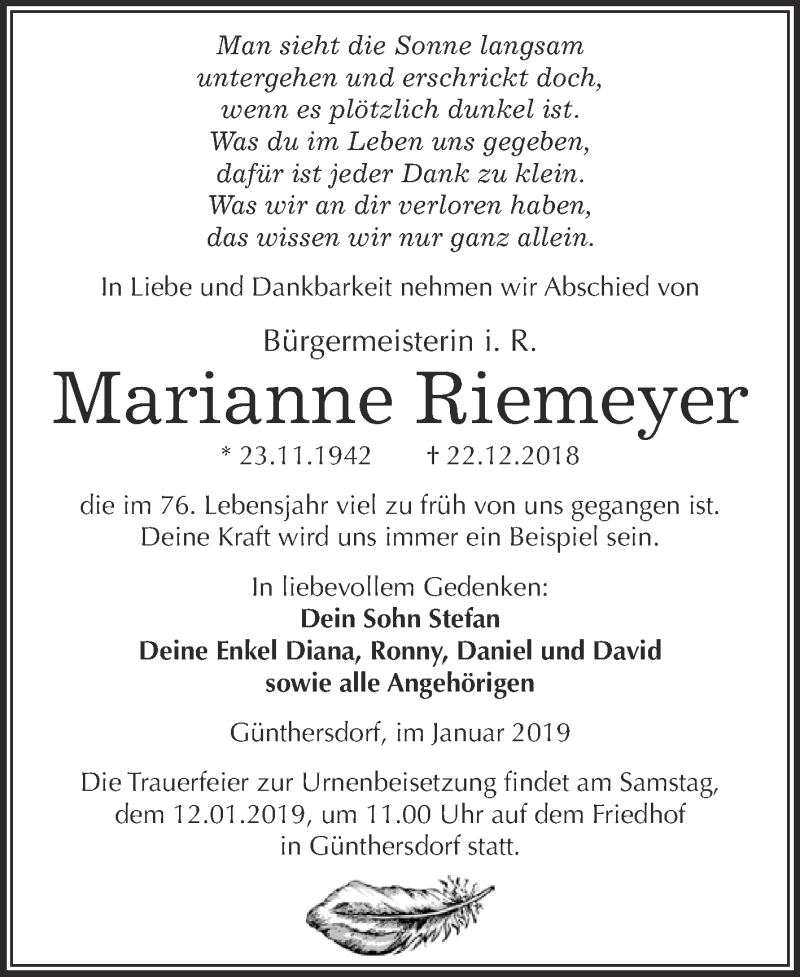 Man sieht die Sonne langsam
untergehen und erschrickt doch,
wenn es plötzlich dunkel ist.
Was du im Leben uns gegeben,
dafür ist jeder Dank zu klein.
Was wir an dir verloren haben,
das wissen wir nur ganz allein.

In Liebe und Dankbarkeit nehmen wir Abschied von

Bürgermeisterin i. R.

Marianne Riemeyer

* 23.11.1942 † 22.12.2018

die im 76. Lebensjahr viel zu früh von uns gegangen ist.
Deine Kraft wird uns immer ein Beispiel sein.

In liebevollem Gedenken:
Dein Sohn Stefan
Deine Enkel Diana, Ronny, Daniel und David
sowie alle Angehörigen

Günthersdorf, im Januar 2019

Die Trauerfeier zur Urnenbeisetzung findet am Samstag, dem 12.01.2019, um 11.00 Uhr auf dem Friedhof in Günthersdorf statt.